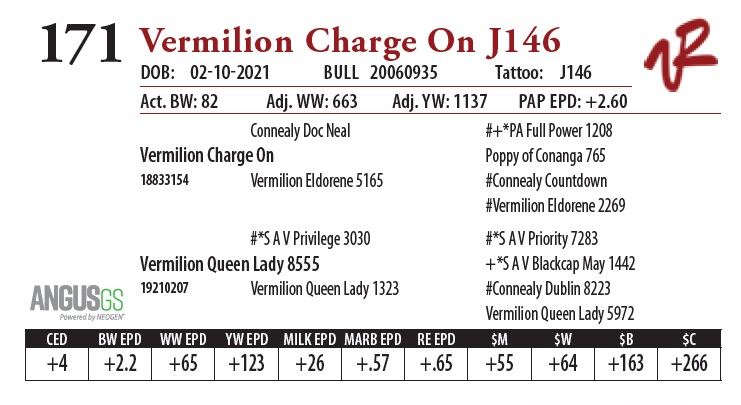 171 Vermilion Charge On J146

DOB: 02-10-2021 BULL 20060935 Tattoo: J146

Act. BW: 82 Adj. WW: 663 Adj. YW: 1137 PAP EPD: +2.60

Connealy Doc Neal

Vermilion Charge On

18833154 Vermilion Eldorene 5165

#+*PA Full Power 1208

Poppy of Conanga 765

#Connealy Countdown

#Vermilion Eldorene 2269

#*S A V Privilege 3030

Vermilion Queen Lady 8555

19210207 Vermilion Queen Lady 1323

#*S A V Priority 7283

+*S A V Blackcap May 1442

#Connealy Dublin 8223

Vermilion Queen Lady 5972

ANGUSGS
Powered by NEOGEN

| CED | BW EPD | WW EPD | YW EPD | MILK EPD | MARB EPD | RE EPD | $M | $W | $B | $C |
|---|---|---|---|---|---|---|---|---|---|---|
| +4 | +2.2 | +65 | +123 | +26 | +.57 | +.65 | +55 | +64 | +163 | +266 |